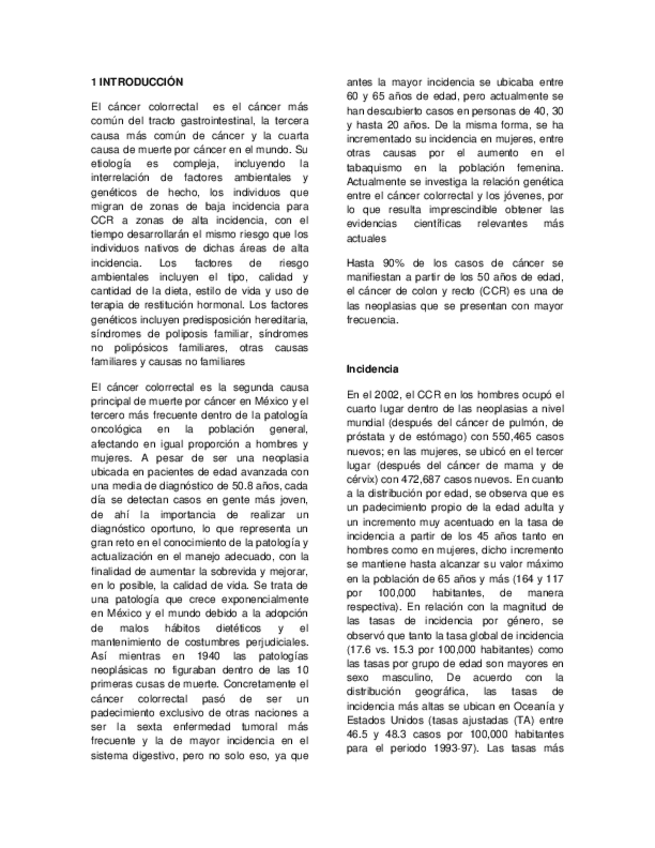 1 INTRODUCCIÓN

El cáncer colorrectal es el cáncer más común del tracto gastrointestinal, la tercera causa más común de cáncer y la cuarta causa de muerte por cáncer en el mundo. Su etiología es compleja, incluyendo la interrelación de factores ambientales y genéticos de hecho, los individuos que migran de zonas de baja incidencia para CCR a zonas de alta incidencia, con el tiempo desarrollarán el mismo riesgo que los individuos nativos de dichas áreas de alta incidencia. Los factores de riesgo ambientales incluyen el tipo, calidad y cantidad de la dieta, estilo de vida y uso de terapia de restitución hormonal. Los factores genéticos incluyen predisposición hereditaria, síndromes de poliposis familiar, síndromes no polipósicos familiares, otras causas familiares y causas no familiares

El cáncer colorrectal es la segunda causa principal de muerte por cáncer en México y el tercero más frecuente dentro de la patología oncológica en la población general, afectando en igual proporción a hombres y mujeres. A pesar de ser una neoplasia ubicada en pacientes de edad avanzada con una media de diagnóstico de 50.8 años, cada día se detectan casos en gente más joven, de ahí la importancia de realizar un diagnóstico oportuno, lo que representa un gran reto en el conocimiento de la patología y actualización en el manejo adecuado, con la finalidad de aumentar la sobrevida y mejorar, en lo posible, la calidad de vida. Se trata de una patología que crece exponencialmente en México y el mundo debido a la adopción de malos hábitos dietéticos y el mantenimiento de costumbres perjudiciales. Así mientras en 1940 las patologías neoplásicas no figuraban dentro de las 10 primeras cusas de muerte. Concretamente el cáncer colorrectal pasó de ser un padecimiento exclusivo de otras naciones a ser la sexta enfermedad tumoral más frecuente y la de mayor incidencia en el sistema digestivo, pero no solo eso, ya que antes la mayor incidencia se ubicaba entre 60 y 65 años de edad, pero actualmente se han descubierto casos en personas de 40, 30 y hasta 20 años. De la misma forma, se ha incrementado su incidencia en mujeres, entre otras causas por el aumento en el tabaquismo en la población femenina. Actualmente se investiga la relación genética entre el cáncer colorrectal y los jóvenes, por lo que resulta imprescindible obtener las evidencias científicas relevantes más actuales

Hasta 90% de los casos de cáncer se manifiestan a partir de los 50 años de edad, el cáncer de colon y recto (CCR) es una de las neoplasias que se presentan con mayor frecuencia.

Incidencia

En el 2002, el CCR en los hombres ocupó el cuarto lugar dentro de las neoplasias a nivel mundial (después del cáncer de pulmón, de próstata y de estómago) con 550,465 casos nuevos; en las mujeres, se ubicó en el tercer lugar (después del cáncer de mama y de cérvix) con 472,687 casos nuevos. En cuanto a la distribución por edad, se observa que es un padecimiento propio de la edad adulta y un incremento muy acentuado en la tasa de incidencia a partir de los 45 años tanto en hombres como en mujeres, dicho incremento se mantiene hasta alcanzar su valor máximo en la población de 65 años y más (164 y 117 por 100,000 habitantes, de manera respectiva). En relación con la magnitud de las tasas de incidencia por género, se observó que tanto la tasa global de incidencia (17.6 vs. 15.3 por 100,000 habitantes) como las tasas por grupo de edad son mayores en sexo masculino, De acuerdo con la distribución geográfica, las tasas de incidencia más altas se ubican en Oceanía y Estados Unidos (tasas ajustadas (TA) entre 46.5 y 48.3 casos por 100,000 habitantes para el periodo 1993-97). Las tasas más